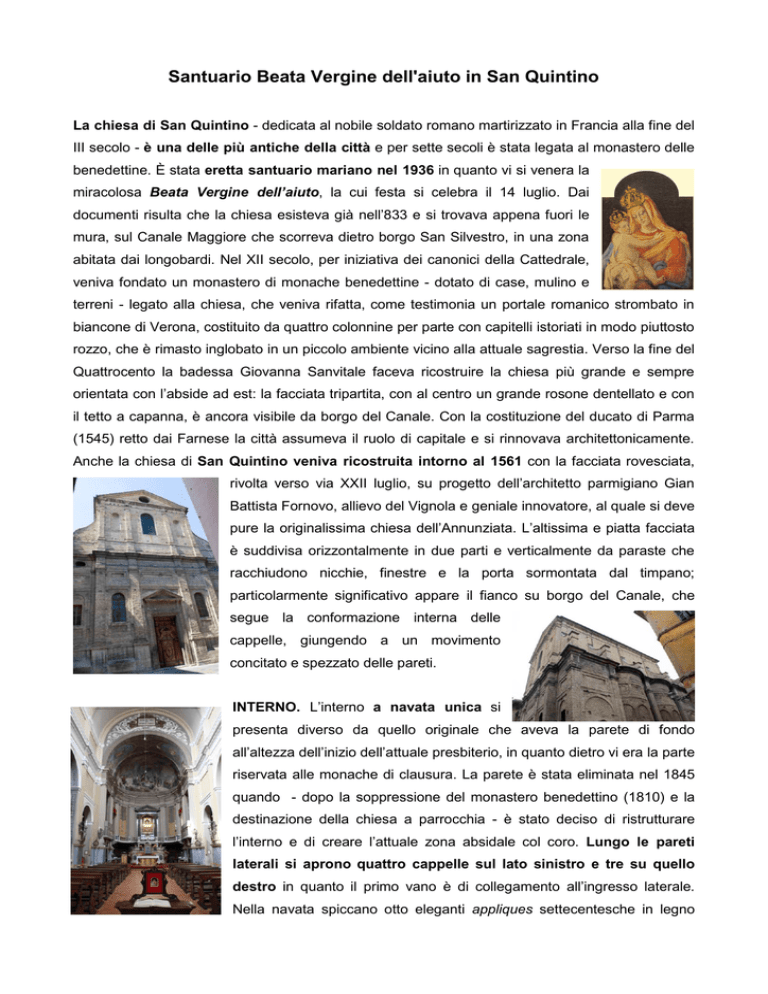 Santuario Beata Vergine dell'aiuto in San Quintino

La chiesa di San Quintino - dedicata al nobile soldato romano martirizzato in Francia alla fine del III secolo - è una delle più antiche della città e per sette secoli è stata legata al monastero delle benedettine. È stata eretta santuario mariano nel 1936 in quanto vi si venera la miracolosa Beata Vergine dell'aiuto, la cui festa si celebra il 14 luglio. Dai documenti risulta che la chiesa esisteva già nell'833 e si trovava appena fuori le mura, sul Canale Maggiore che scorreva dietro borgo San Silvestro, in una zona abitata dai longobardi. Nel XII secolo, per iniziativa dei canonici della Cattedrale, veniva fondato un monastero di monache benedettine - dotato di case, mulino e terreni - legato alla chiesa, che veniva rifatta, come testimonia un portale romanico strombato in biancone di Verona, costituito da quattro colonnine per parte con capitelli istoriati in modo piuttosto rozzo, che è rimasto inglobato in un piccolo ambiente vicino alla attuale sagrestia. Verso la fine del Quattrocento la badessa Giovanna Sanvitale faceva ricostruire la chiesa più grande e sempre orientata con l'abside ad est: la facciata tripartita, con al centro un grande rosone dentellato e con il tetto a capanna, è ancora visibile da borgo del Canale. Con la costituzione del ducato di Parma (1545) retto dai Farnese la città assumeva il ruolo di capitale e si rinnovava architettonicamente. Anche la chiesa di San Quintino veniva ricostruita intorno al 1561 con la facciata rovesciata, rivolta verso via XXII luglio, su progetto dell'architetto parmigiano Gian Battista Fornovo, allievo del Vignola e geniale innovatore, al quale si deve pure la originalissima chiesa dell'Annunziata. L'altissima e piatta facciata è suddivisa orizzontalmente in due parti e verticalmente da paraste che racchiudono nicchie, finestre e la porta sormontata dal timpano; particolarmente significativo appare il fianco su borgo del Canale, che segue la conformazione interna delle cappelle, giungendo a un movimento concitato e spezzato delle pareti.

INTERNO. L'interno a navata unica si presenta diverso da quello originale che aveva la parete di fondo all'altezza dell'inizio dell'attuale presbiterio, in quanto dietro vi era la parte riservata alle monache di clausura. La parete è stata eliminata nel 1845 quando - dopo la soppressione del monastero benedettino (1810) e la destinazione della chiesa a parrocchia - è stato deciso di ristrutturare l'interno e di creare l'attuale zona absidale col coro. Lungo le pareti laterali si aprono quattro cappelle sul lato sinistro e tre su quello destro in quanto il primo vano è di collegamento all'ingresso laterale. Nella navata spiccano otto eleganti appliques settecentesche in legno